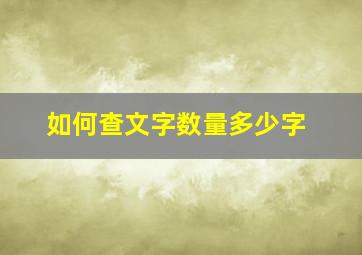 如何查文字数量多少字